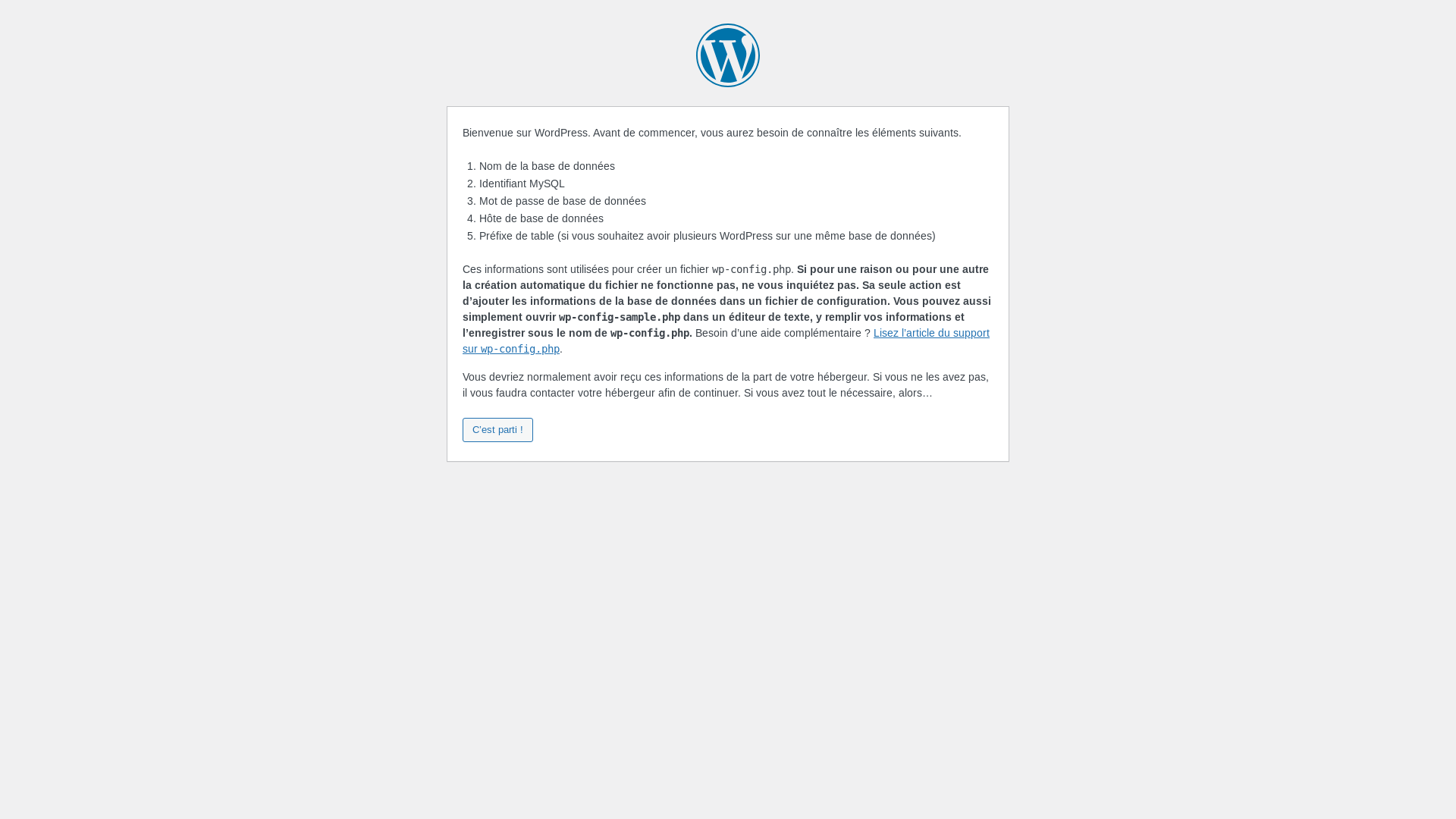 Bienvenue sur WordPress. Avant de commencer, vous aurez besoin de connaître les éléments suivants.

1. Nom de la base de données
2. Identifiant MySQL
3. Mot de passe de base de données
4. Hôte de base de données
5. Préfixe de table (si vous souhaitez avoir plusieurs WordPress sur une même base de données)

Ces informations sont utilisées pour créer un fichier wp-config.php. Si pour une raison ou pour une autre la création automatique du fichier ne fonctionne pas, ne vous inquiétez pas. Sa seule action est d'ajouter les informations de la base de données dans un fichier de configuration. Vous pouvez aussi simplement ouvrir wp-config-sample.php dans un éditeur de texte, y remplir vos informations et l'enregistrer sous le nom de wp-config.php. Besoin d'une aide complémentaire ? Lisez l'article du support sur wp-config.php.

Vous devriez normalement avoir reçu ces informations de la part de votre hébergeur. Si vous ne les avez pas, il vous faudra contacter votre hébergeur afin de continuer. Si vous avez tout le nécessaire, alors…

C'est parti !